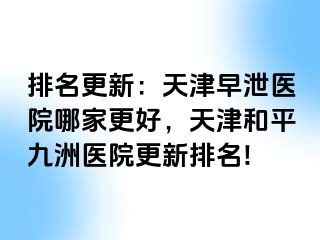 排名更新：天津早泄医院哪家更好，天津和平九洲医院更新排名!